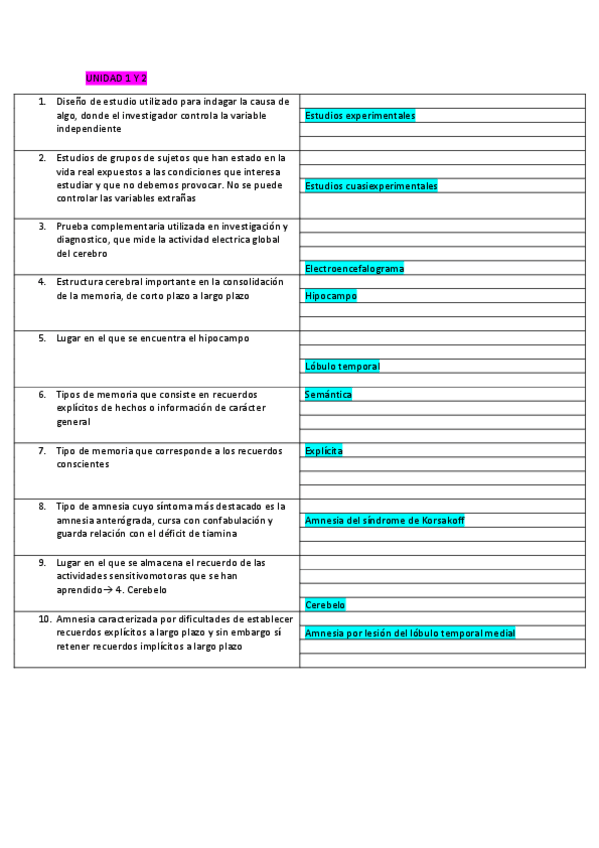 UNIDAD 1 Y 2

| | |
|---|---|
| 1. Diseño de estudio utilizado para indagar la causa de algo, donde el investigador controla la variable independiente | Estudios experimentales |
| 2. Estudios de grupos de sujetos que han estado en la vida real expuestos a las condiciones que interesa estudiar y que no debemos provocar. No se puede controlar las variables extrañas | Estudios cuasiexperimentales |
| 3. Prueba complementaria utilizada en investigación y diagnostico, que mide la actividad electrica global del cerebro | Electroencefalograma |
| 4. Estructura cerebral importante en la consolidación de la memoria, de corto plazo a largo plazo | Hipocampo |
| 5. Lugar en el que se encuentra el hipocampo | Lóbulo temporal |
| 6. Tipos de memoria que consiste en recuerdos explícitos de hechos o información de carácter general | Semántica |
| 7. Tipo de memoria que corresponde a los recuerdos conscientes | Explícita |
| 8. Tipo de amnesia cuyo síntoma más destacado es la amnesia anterógrada, cursa con confabulación y guarda relación con el déficit de tiamina | Amnesia del síndrome de Korsakoff |
| 9. Lugar en el que se almacena el recuerdo de las actividades sensitivomotoras que se han aprendido→ 4. Cerebelo | Cerebelo |
| 10. Amnesia caracterizada por dificultades de establecer recuerdos explícitos a largo plazo y sin embargo sí retener recuerdos implícitos a largo plazo | Amnesia por lesión del lóbulo temporal medial |